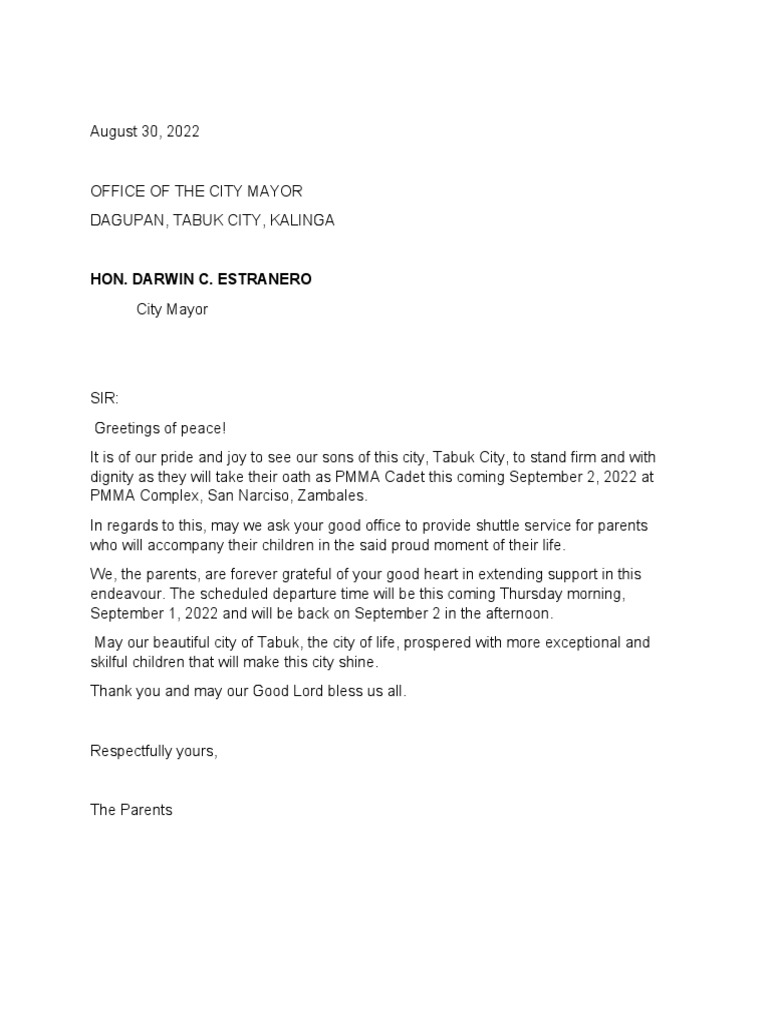 August 30, 2022

OFFICE OF THE CITY MAYOR
DAGUPAN, TABUK CITY, KALINGA

HON. DARWIN C. ESTRANERO
City Mayor

SIR:

Greetings of peace!

It is of our pride and joy to see our sons of this city, Tabuk City, to stand firm and with dignity as they will take their oath as PMMA Cadet this coming September 2, 2022 at PMMA Complex, San Narciso, Zambales.

In regards to this, may we ask your good office to provide shuttle service for parents who will accompany their children in the said proud moment of their life.

We, the parents, are forever grateful of your good heart in extending support in this endeavour. The scheduled departure time will be this coming Thursday morning, September 1, 2022 and will be back on September 2 in the afternoon.

May our beautiful city of Tabuk, the city of life, prospered with more exceptional and skilful children that will make this city shine.

Thank you and may our Good Lord bless us all.

Respectfully yours,

The Parents